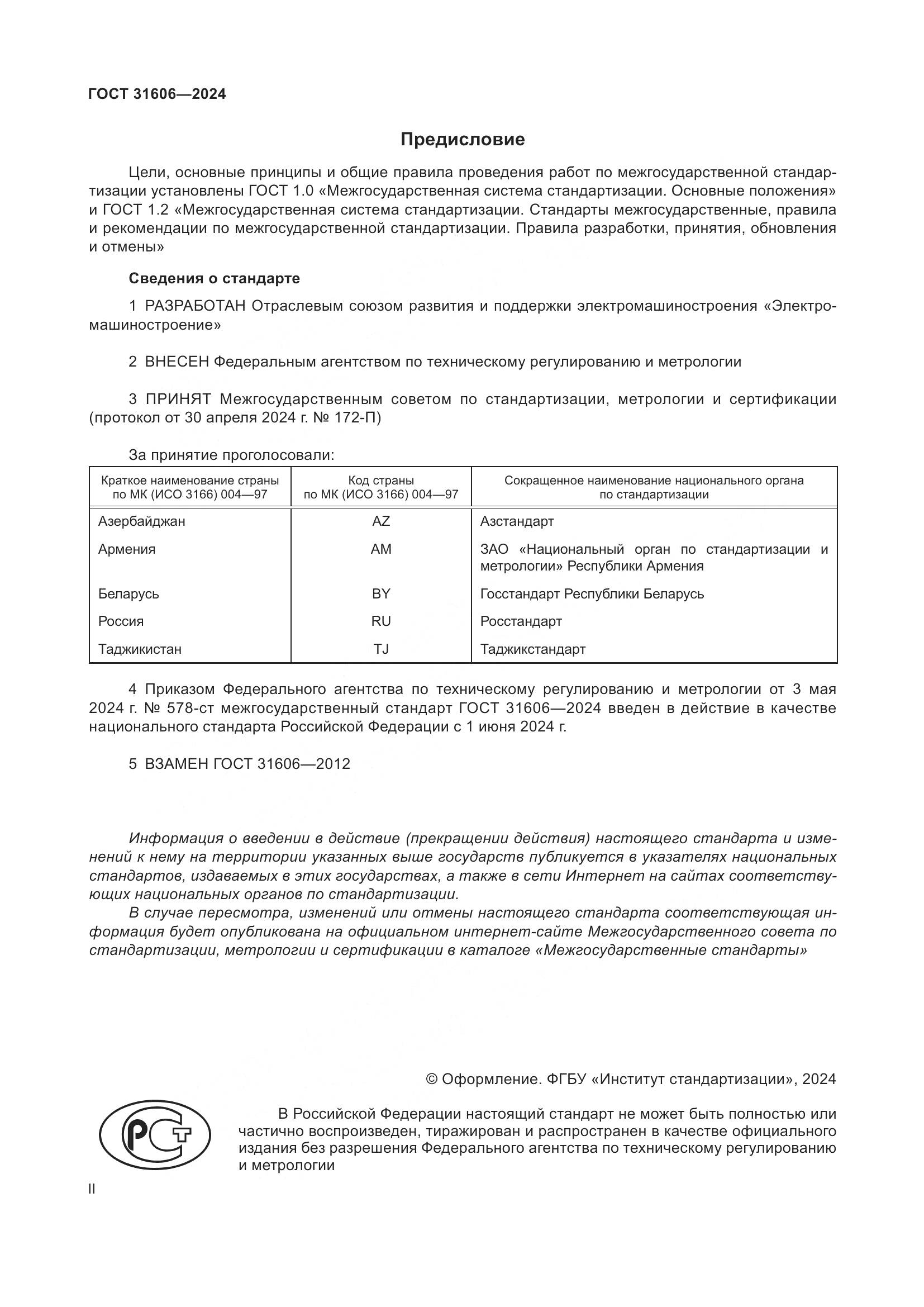 ГОСТ 31606—2024

Предисловие

Цели, основные принципы и общие правила проведения работ по межгосударственной стандартизации установлены ГОСТ 1.0 «Межгосударственная система стандартизации. Основные положения» и ГОСТ 1.2 «Межгосударственная система стандартизации. Стандарты межгосударственные, правила и рекомендации по межгосударственной стандартизации. Правила разработки, принятия, обновления и отмены»

Сведения о стандарте

1 РАЗРАБОТАН Отраслевым союзом развития и поддержки электромашиностроения «Электромашиностроение»

2 ВНЕСЕН Федеральным агентством по техническому регулированию и метрологии

3 ПРИНЯТ Межгосударственным советом по стандартизации, метрологии и сертификации (протокол от 30 апреля 2024 г. № 172-П)

За принятие проголосовали:

| Краткое наименование страны по МК (ИСО 3166) 004—97 | Код страны по МК (ИСО 3166) 004—97 | Сокращенное наименование национального органа по стандартизации |
|---|---|---|
| Азербайджан | AZ | Азстандарт |
| Армения | AM | ЗАО «Национальный орган по стандартизации и метрологии» Республики Армения |
| Беларусь | BY | Госстандарт Республики Беларусь |
| Россия | RU | Росстандарт |
| Таджикистан | TJ | Таджикстандарт |

4 Приказом Федерального агентства по техническому регулированию и метрологии от 3 мая 2024 г. № 578-ст межгосударственный стандарт ГОСТ 31606—2024 введен в действие в качестве национального стандарта Российской Федерации с 1 июня 2024 г.

5 ВЗАМЕН ГОСТ 31606—2012

Информация о введении в действие (прекращении действия) настоящего стандарта и изменений к нему на территории указанных выше государств публикуется в указателях национальных стандартов, издаваемых в этих государствах, а также в сети Интернет на сайтах соответствующих национальных органов по стандартизации.

В случае пересмотра, изменений или отмены настоящего стандарта соответствующая информация будет опубликована на официальном интернет-сайте Межгосударственного совета по стандартизации, метрологии и сертификации в каталоге «Межгосударственные стандарты»

© Оформление. ФГБУ «Институт стандартизации», 2024

РСТ

В Российской Федерации настоящий стандарт не может быть полностью или частично воспроизведен, тиражирован и распространен в качестве официального издания без разрешения Федерального агентства по техническому регулированию и метрологии

II